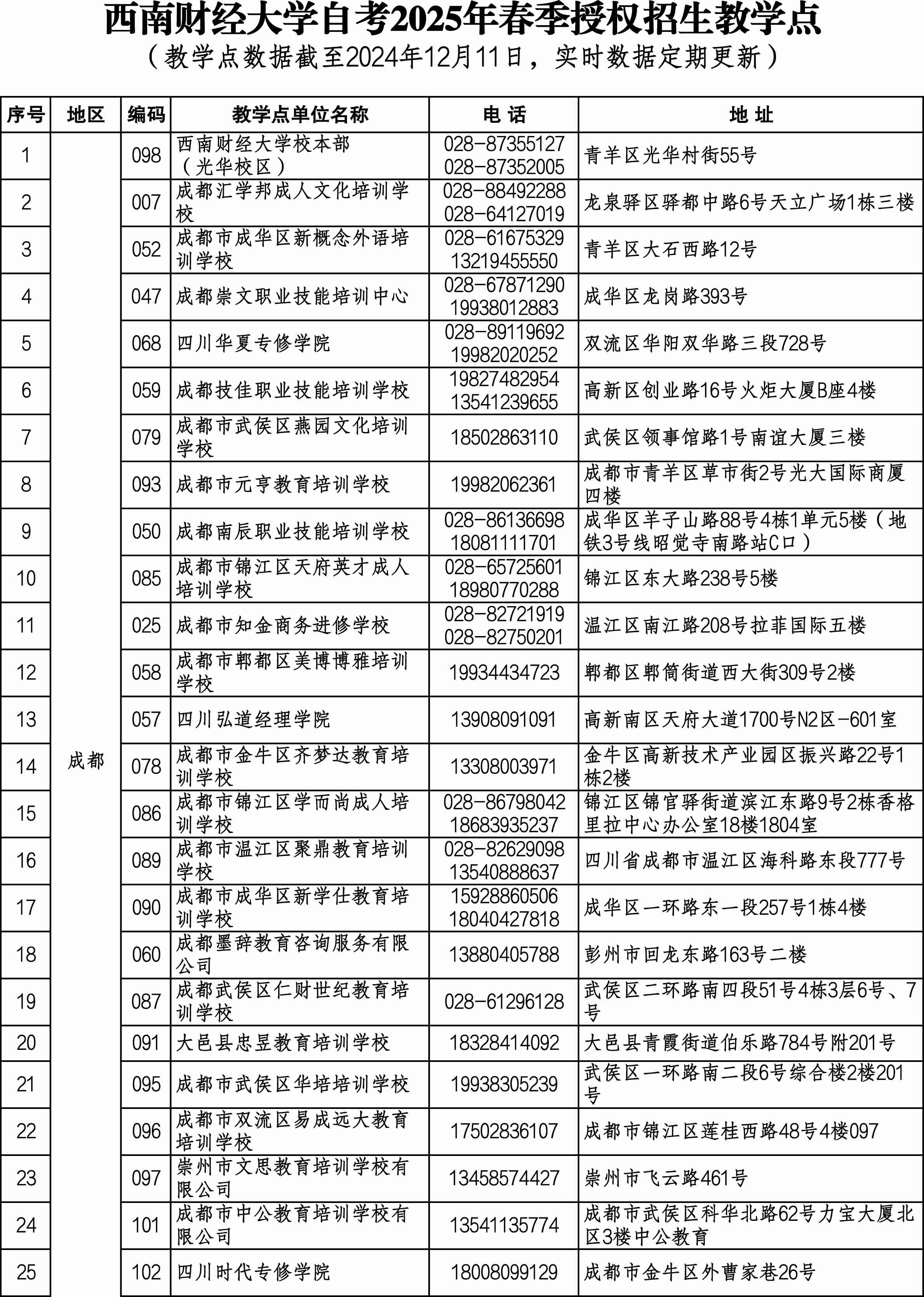 西南财经大学自考2025年春季授权招生教学点
（教学点数据截至2024年12月11日，实时数据定期更新）

| 序号 | 地区 | 编码 | 教学点单位名称 | 电 话 | 地 址 |
|---|---|---|---|---|---|
| 1 | 成都 | 098 | 西南财经大学校本部（光华校区） | 028-87355127 028-87352005 | 青羊区光华村街55号 |
| 2 | | 007 | 成都汇学邦成人文化培训学校 | 028-88492288 028-64127019 | 龙泉驿区驿都中路6号天立广场1栋三楼 |
| 3 | | 052 | 成都市成华区新概念外语培训学校 | 028-61675329 13219455550 | 青羊区大石西路12号 |
| 4 | | 047 | 成都崇文职业技能培训中心 | 028-67871290 19938012883 | 成华区龙岗路393号 |
| 5 | | 068 | 四川华夏专修学院 | 028-89119692 19982020252 | 双流区华阳双华路三段728号 |
| 6 | | 059 | 成都技佳职业技能培训学校 | 19827482954 13541239655 | 高新区创业路16号火炬大厦B座4楼 |
| 7 | | 079 | 成都市武侯区燕园文化培训学校 | 18502863110 | 武侯区领事馆路1号南谊大厦三楼 |
| 8 | | 093 | 成都市元亨教育培训学校 | 19982062361 | 成都市青羊区草市街2号光大国际商厦四楼 |
| 9 | | 050 | 成都南辰职业技能培训学校 | 028-86136698 18081111701 | 成华区羊子山路88号4栋1单元5楼（地铁3号线昭觉寺南路站C口） |
| 10 | | 085 | 成都市锦江区天府英才成人培训学校 | 028-65725601 18980770288 | 锦江区东大路238号5楼 |
| 11 | | 025 | 成都市知金商务进修学校 | 028-82721919 028-82750201 | 温江区南江路208号拉菲国际五楼 |
| 12 | | 058 | 成都市郫都区美博博雅培训学校 | 19934434723 | 郫都区郫筒街道西大街309号2楼 |
| 13 | | 057 | 四川弘道经理学院 | 13908091091 | 高新南区天府大道1700号N2区-601室 |
| 14 | | 078 | 成都市金牛区齐梦达教育培训学校 | 13308003971 | 金牛区高新技术产业园区振兴路22号1栋2楼 |
| 15 | | 086 | 成都市锦江区学而尚成人培训学校 | 028-86798042 18683935237 | 锦江区锦官驿街道滨江东路9号2栋香格里拉中心办公室18楼1804室 |
| 16 | | 089 | 成都市温江区聚鼎教育培训学校 | 028-82629098 13540888637 | 四川省成都市温江区海科路东段777号 |
| 17 | | 090 | 成都市成华区新学仕教育培训学校 | 15928860506 18040427818 | 成华区一环路东一段257号1栋4楼 |
| 18 | | 060 | 成都墨辞教育咨询服务有限公司 | 13880405788 | 彭州市回龙东路163号二楼 |
| 19 | | 087 | 成都武侯区仁财世纪教育培训学校 | 028-61296128 | 武侯区二环路南四段51号4栋3层6号、7号 |
| 20 | | 091 | 大邑县忠昱教育培训学校 | 18328414092 | 大邑县青霞街道伯乐路784号附201号 |
| 21 | | 095 | 成都市武侯区华培培训学校 | 19938305239 | 武侯区一环路南二段6号综合楼2楼201号 |
| 22 | | 096 | 成都市双流区易成远大教育培训学校 | 17502836107 | 成都市锦江区莲桂西路48号4楼097 |
| 23 | | 097 | 崇州市文思教育培训学校有限公司 | 13458574427 | 崇州市飞云路461号 |
| 24 | | 101 | 成都市中公教育培训学校有限公司 | 13541135774 | 成都市武侯区科华北路62号力宝大厦北区3楼中公教育 |
| 25 | | 102 | 四川时代专修学院 | 18008099129 | 成都市金牛区外曹家巷26号 |